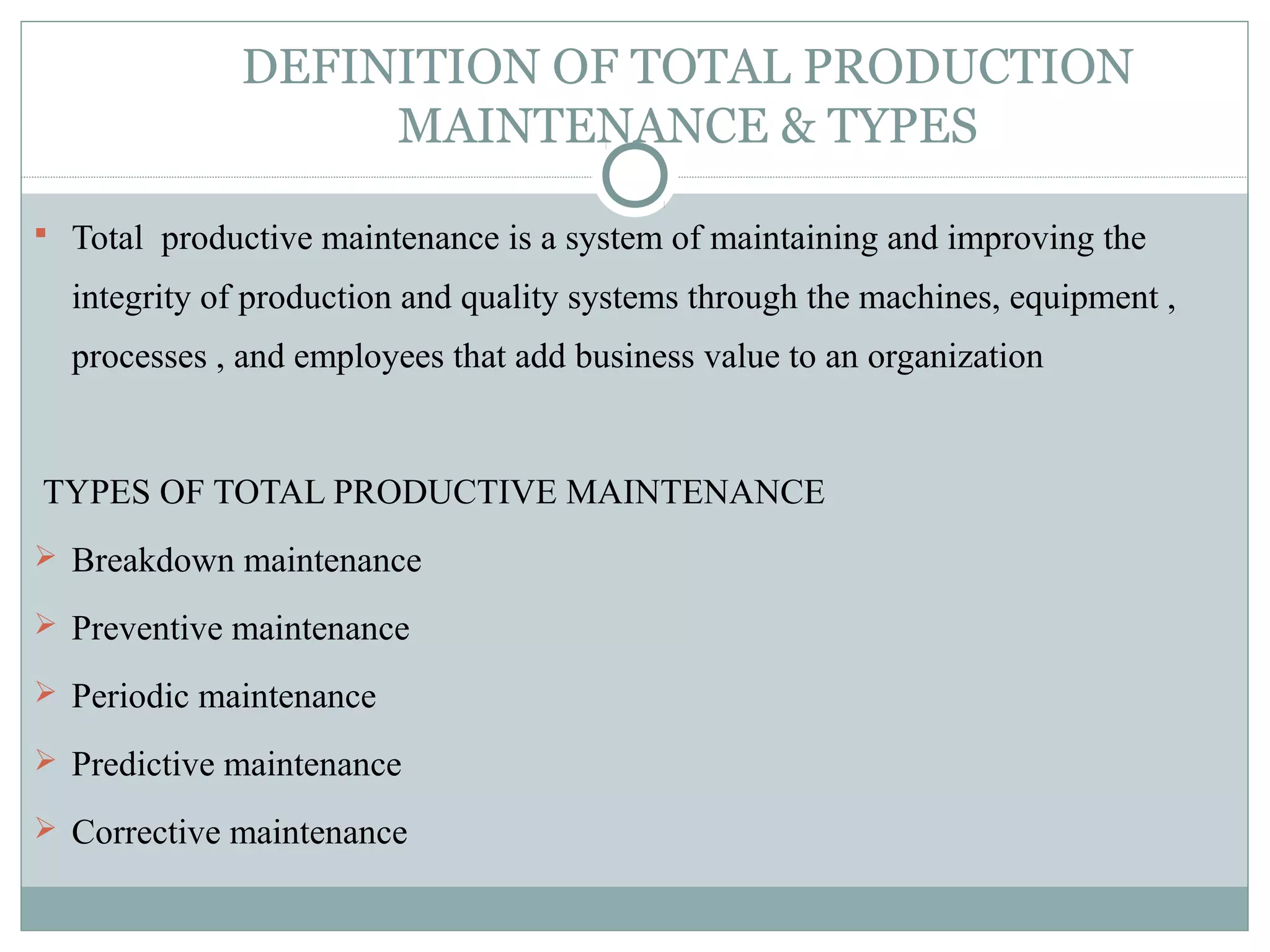 DEFINITION OF TOTAL PRODUCTION MAINTENANCE & TYPES

Total productive maintenance is a system of maintaining and improving the integrity of production and quality systems through the machines, equipment , processes , and employees that add business value to an organization

TYPES OF TOTAL PRODUCTIVE MAINTENANCE

Breakdown maintenance

Preventive maintenance

Periodic maintenance

Predictive maintenance

Corrective maintenance